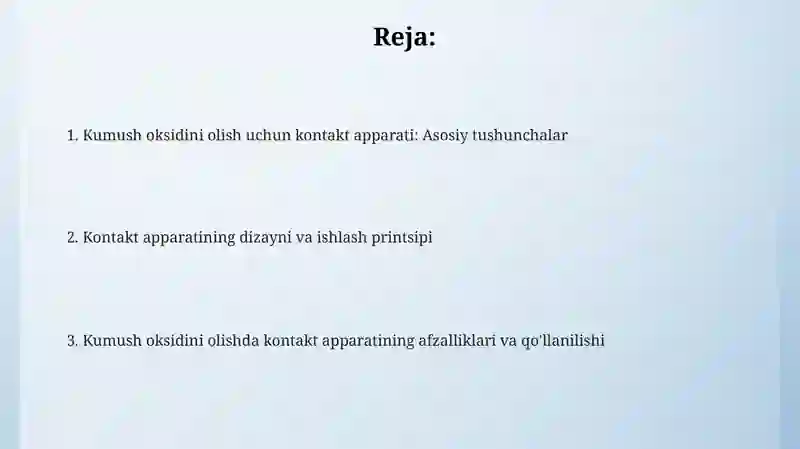 Reja:

1. Kumush oksidini olish uchun kontakt apparati: Asosiy tushunchalar

2. Kontakt apparatining dizayni va ishlash printsipi

3. Kumush oksidini olishda kontakt apparatining afzalliklari va qo'llanilishi